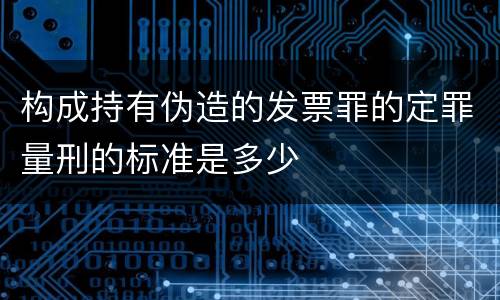 构成持有伪造的发票罪的定罪量刑的标准是多少